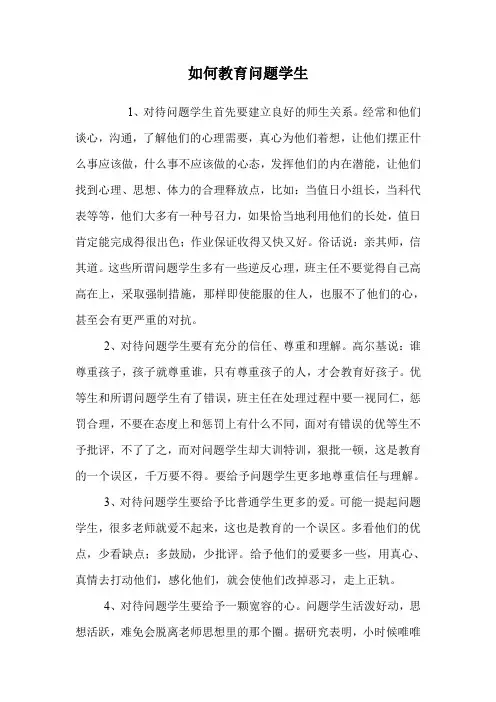 如何教育问题学生

1、对待问题学生首先要建立良好的师生关系。经常和他们谈心，沟通，了解他们的心理需要，真心为他们着想，让他们摆正什么事应该做，什么事不应该做的心态，发挥他们的内在潜能，让他们找到心理、思想、体力的合理释放点，比如：当值日小组长，当科代表等等，他们大多有一种号召力，如果恰当地利用他们的长处，值日肯定能完成得很出色；作业保证收得又快又好。俗话说：亲其师，信其道。这些所谓问题学生多有一些逆反心理，班主任不要觉得自己高高在上，采取强制措施，那样即使能服的住人，也服不了他们的心，甚至会有更严重的对抗。

2、对待问题学生要有充分的信任、尊重和理解。高尔基说：谁尊重孩子，孩子就尊重谁，只有尊重孩子的人，才会教育好孩子。优等生和所谓问题学生有了错误，班主任在处理过程中要一视同仁，惩罚合理，不要在态度上和惩罚上有什么不同，面对有错误的优等生不予批评，不了了之，而对问题学生却大训特训，狠批一顿，这是教育的一个误区，千万要不得。要给予问题学生更多地尊重信任与理解。

3、对待问题学生要给予比普通学生更多的爱。可能一提起问题学生，很多老师就爱不起来，这也是教育的一个误区。多看他们的优点，少看缺点；多鼓励，少批评。给予他们的爱要多一些，用真心、真情去打动他们，感化他们，就会使他们改掉恶习，走上正轨。

4、对待问题学生要给予一颗宽容的心。问题学生活泼好动，思想活跃，难免会脱离老师思想里的那个圈。据研究表明，小时候唯唯